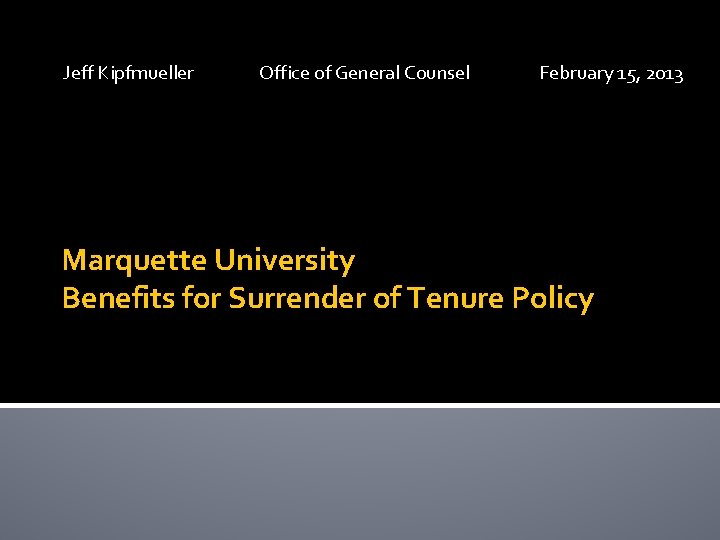 Jeff Kipfmueller Office of General Counsel February 15, 2013

Marquette University
Benefits for Surrender of Tenure Policy